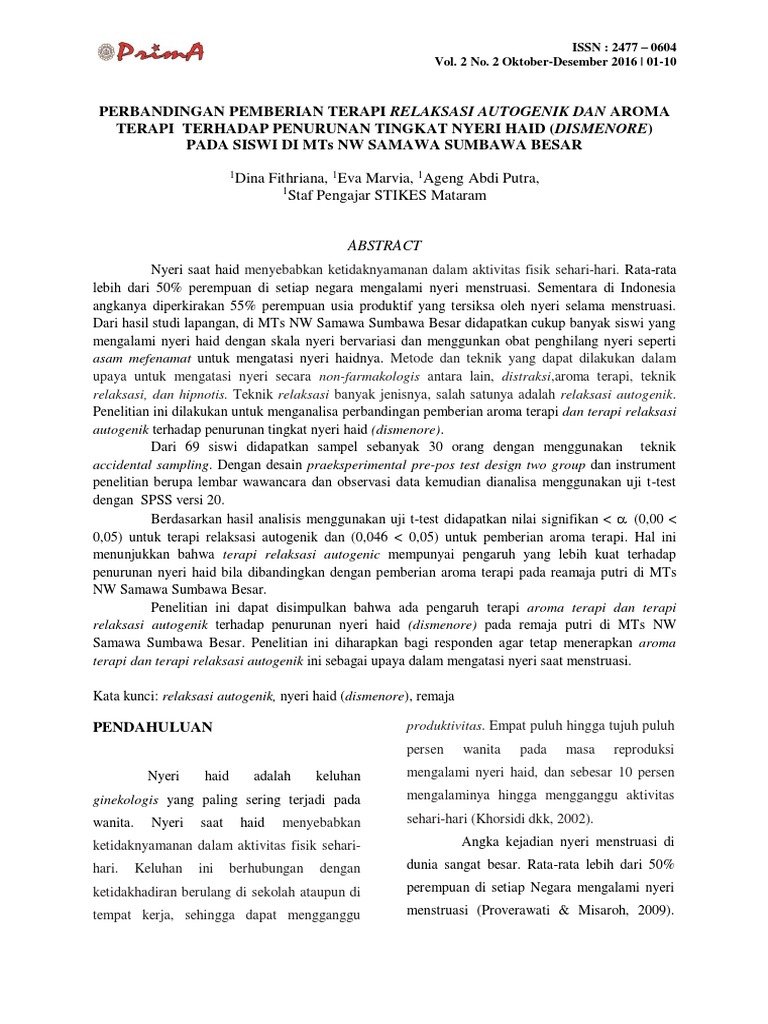 PrimA

ISSN : 2477 – 0604
Vol. 2 No. 2 Oktober-Desember 2016 | 01-10

PERBANDINGAN PEMBERIAN TERAPI RELAKSASI AUTOGENIK DAN AROMA TERAPI TERHADAP PENURUNAN TINGKAT NYERI HAID (DISMENORE) PADA SISWI DI MTs NW SAMAWA SUMBAWA BESAR

$^1$Dina Fithriana, $^1$Eva Marvia, $^1$Ageng Abdi Putra,
$^1$Staf Pengajar STIKES Mataram

ABSTRACT

Nyeri saat haid menyebabkan ketidaknyamanan dalam aktivitas fisik sehari-hari. Rata-rata lebih dari 50% perempuan di setiap negara mengalami nyeri menstruasi. Sementara di Indonesia angkanya diperkirakan 55% perempuan usia produktif yang tersiksa oleh nyeri selama menstruasi. Dari hasil studi lapangan, di MTs NW Samawa Sumbawa Besar didapatkan cukup banyak siswi yang mengalami nyeri haid dengan skala nyeri bervariasi dan menggunkan obat penghilang nyeri seperti asam mefenamat untuk mengatasi nyeri haidnya. Metode dan teknik yang dapat dilakukan dalam upaya untuk mengatasi nyeri secara non-farmakologis antara lain, distraksi,aroma terapi, teknik relaksasi, dan hipnotis. Teknik relaksasi banyak jenisnya, salah satunya adalah relaksasi autogenik. Penelitian ini dilakukan untuk menganalisa perbandingan pemberian aroma terapi dan terapi relaksasi autogenik terhadap penurunan tingkat nyeri haid (dismenore).

Dari 69 siswi didapatkan sampel sebanyak 30 orang dengan menggunakan teknik accidental sampling. Dengan desain praeksperimental pre-pos test design two group dan instrument penelitian berupa lembar wawancara dan observasi data kemudian dianalisa menggunakan uji t-test dengan SPSS versi 20.

Berdasarkan hasil analisis menggunakan uji t-test didapatkan nilai signifikan < $\alpha$ (0,00 < 0,05) untuk terapi relaksasi autogenik dan (0,046 < 0,05) untuk pemberian aroma terapi. Hal ini menunjukkan bahwa terapi relaksasi autogenic mempunyai pengaruh yang lebih kuat terhadap penurunan nyeri haid bila dibandingkan dengan pemberian aroma terapi pada reamaja putri di MTs NW Samawa Sumbawa Besar.

Penelitian ini dapat disimpulkan bahwa ada pengaruh terapi aroma terapi dan terapi relaksasi autogenik terhadap penurunan nyeri haid (dismenore) pada remaja putri di MTs NW Samawa Sumbawa Besar. Penelitian ini diharapkan bagi responden agar tetap menerapkan aroma terapi dan terapi relaksasi autogenik ini sebagai upaya dalam mengatasi nyeri saat menstruasi.

Kata kunci: relaksasi autogenik, nyeri haid (dismenore), remaja

PENDAHULUAN

Nyeri haid adalah keluhan ginekologis yang paling sering terjadi pada wanita. Nyeri saat haid menyebabkan ketidaknyamanan dalam aktivitas fisik sehari-hari. Keluhan ini berhubungan dengan ketidakhadiran berulang di sekolah ataupun di tempat kerja, sehingga dapat mengganggu produktivitas. Empat puluh hingga tujuh puluh persen wanita pada masa reproduksi mengalami nyeri haid, dan sebesar 10 persen mengalaminya hingga mengganggu aktivitas sehari-hari (Khorsidi dkk, 2002).

Angka kejadian nyeri menstruasi di dunia sangat besar. Rata-rata lebih dari 50% perempuan di setiap Negara mengalami nyeri menstruasi (Proverawati & Misaroh, 2009).